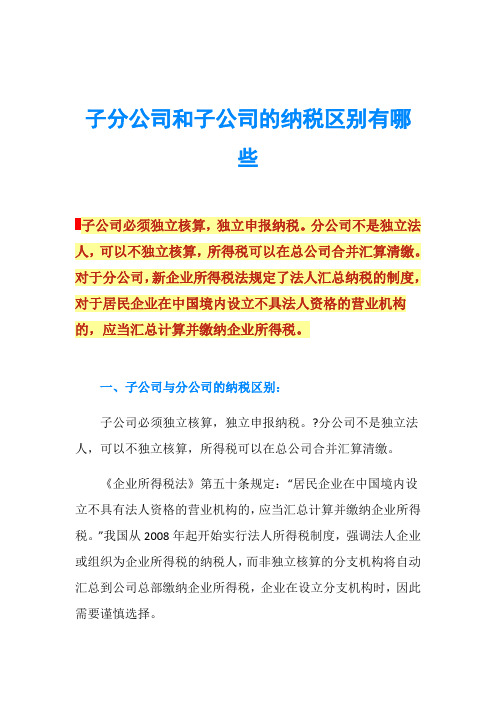 子分公司和子公司的纳税区别有哪些

子公司必须独立核算，独立申报纳税。分公司不是独立法人，可以不独立核算，所得税可以在总公司合并汇算清缴。对于分公司，新企业所得税法规定了法人汇总纳税的制度，对于居民企业在中国境内设立不具法人资格的营业机构的，应当汇总计算并缴纳企业所得税。

一、子公司与分公司的纳税区别：

子公司必须独立核算，独立申报纳税。?分公司不是独立法人，可以不独立核算，所得税可以在总公司合并汇算清缴。

《企业所得税法》第五十条规定：“居民企业在中国境内设立不具有法人资格的营业机构的，应当汇总计算并缴纳企业所得税。”我国从 2008 年起开始实行法人所得税制度，强调法人企业或组织为企业所得税的纳税人，而非独立核算的分支机构将自动汇总到公司总部缴纳企业所得税，企业在设立分支机构时，因此需要谨慎选择。